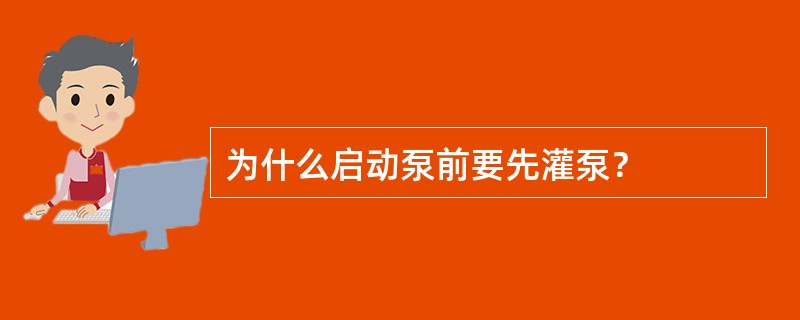 为什么启动泵前要先灌泵？